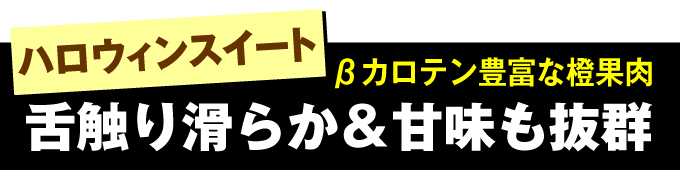 ハロウィンスイート

βカロテン豊富な橙果肉

舌触り滑らか＆甘味も抜群